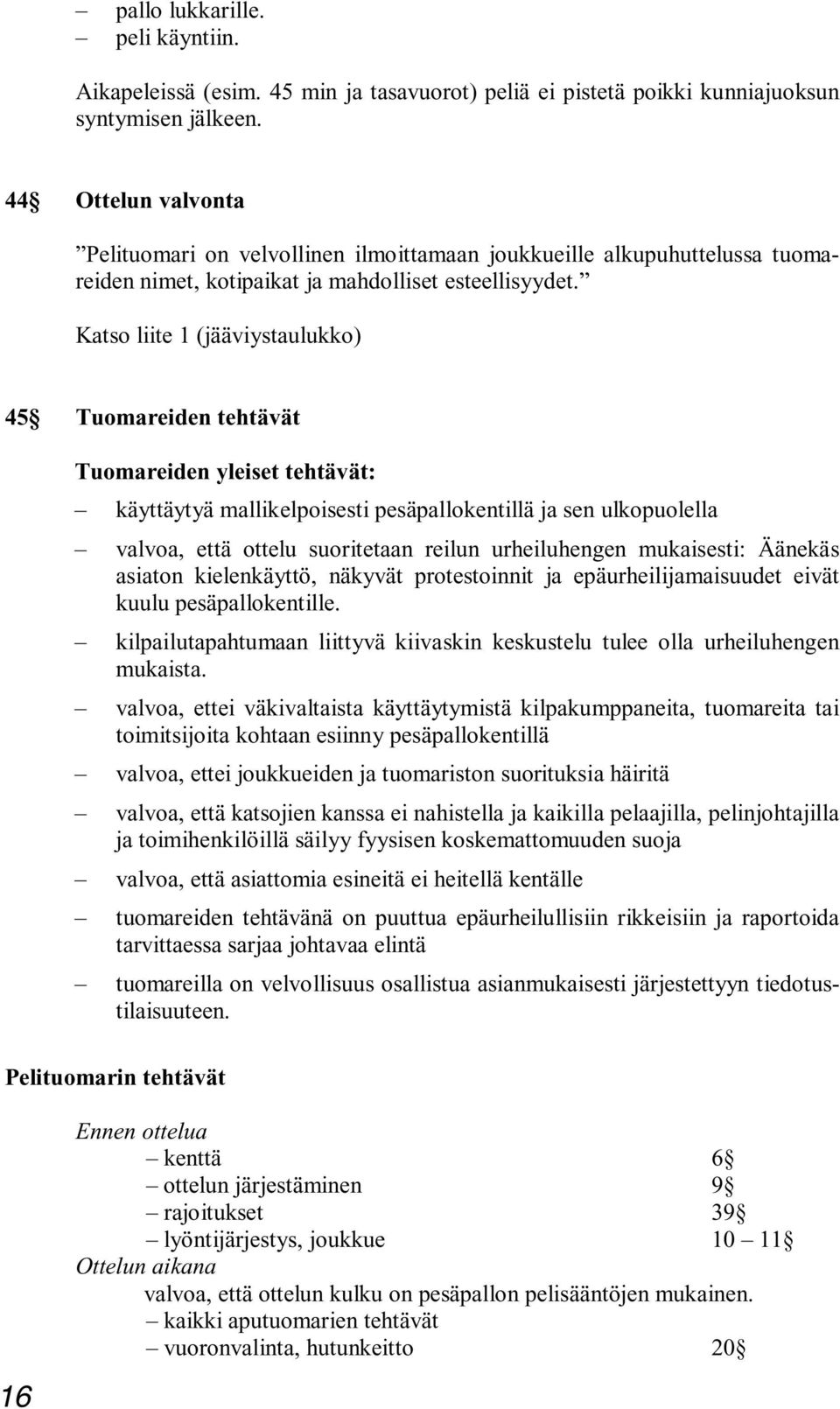 – pallo lukkarille.
– peli käyntiin.

Aikapeleissä (esim. 45 min ja tasavuorot) peliä ei pistetä poikki kunniajuoksun syntymisen jälkeen.

44§ Ottelun valvonta

”Pelituomari on velvollinen ilmoittamaan joukkueille alkupuhuttelussa tuomareiden nimet, kotipaikat ja mahdolliset esteellisyydet.”

Katso liite 1 (jääviystaulukko)

45§ Tuomareiden tehtävät

Tuomareiden yleiset tehtävät:

– käyttäytyä mallikelpoisesti pesäpallokentillä ja sen ulkopuolella

– valvoa, että ottelu suoritetaan reilun urheiluhengen mukaisesti: Äänekäs asiaton kielenkäyttö, näkyvät protestoinnit ja epäurheilijamaisuudet eivät kuulu pesäpallokentille.

– kilpailutapahtumaan liittyvä kiivaskin keskustelu tulee olla urheiluhengen mukaista.

– valvoa, ettei väkivaltaista käyttäytymistä kilpakumppaneita, tuomareita tai toimitsijoita kohtaan esiinny pesäpallokentillä

– valvoa, ettei joukkueiden ja tuomariston suorituksia häiritä

– valvoa, että katsojien kanssa ei nahistella ja kaikilla pelaajilla, pelinjohtajilla ja toimihenkilöillä säilyy fyysisen koskemattomuuden suoja

– valvoa, että asiattomia esineitä ei heitellä kentälle

– tuomareiden tehtävänä on puuttua epäurheilullisiin rikkeisiin ja raportoida tarvittaessa sarjaa johtavaa elintä

– tuomareilla on velvollisuus osallistua asianmukaisesti järjestettyyn tiedotustilaisuuteen.

Pelituomarin tehtävät

Ennen ottelua
– kenttä 6§
– ottelun järjestäminen 9§
– rajoitukset 39§
– lyöntijärjestys, joukkue 10 – 11§
Ottelun aikana
valvoa, että ottelun kulku on pesäpallon pelisääntöjen mukainen.
– kaikki aputuomarien tehtävät
– vuoronvalinta, hutunkeitto 20§

16